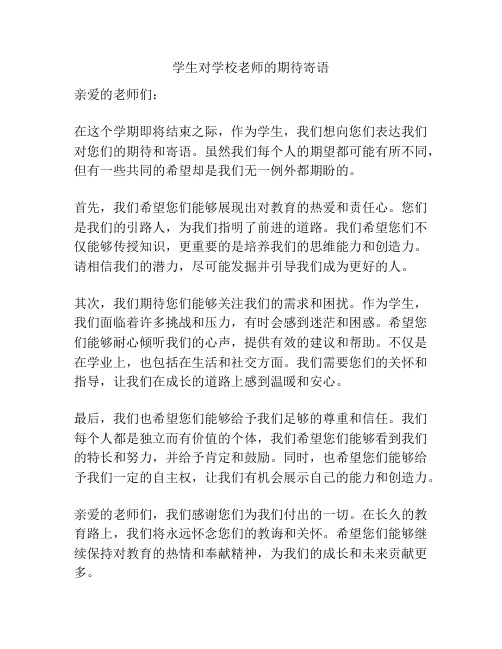 学生对学校老师的期待寄语

亲爱的老师们：

在这个学期即将结束之际，作为学生，我们想向您们表达我们对您们的期待和寄语。虽然我们每个人的期望都可能有所不同，但有一些共同的希望却是我们无一例外都期盼的。

首先，我们希望您们能够展现出对教育的热爱和责任心。您们是我们的引路人，为我们指明了前进的道路。我们希望您们不仅能够传授知识，更重要的是培养我们的思维能力和创造力。请相信我们的潜力，尽可能发掘并引导我们成为更好的人。

其次，我们期待您们能够关注我们的需求和困扰。作为学生，我们面临着许多挑战和压力，有时会感到迷茫和困惑。希望您们能够耐心倾听我们的心声，提供有效的建议和帮助。不仅是在学业上，也包括在生活和社交方面。我们需要您们的关怀和指导，让我们在成长的道路上感到温暖和安心。

最后，我们也希望您们能够给予我们足够的尊重和信任。我们每个人都是独立而有价值的个体，我们希望您们能够看到我们的特长和努力，并给予肯定和鼓励。同时，也希望您们能够给予我们一定的自主权，让我们有机会展示自己的能力和创造力。

亲爱的老师们，我们感谢您们为我们付出的一切。在长久的教育路上，我们将永远怀念您们的教诲和关怀。希望您们能够继续保持对教育的热情和奉献精神，为我们的成长和未来贡献更多。